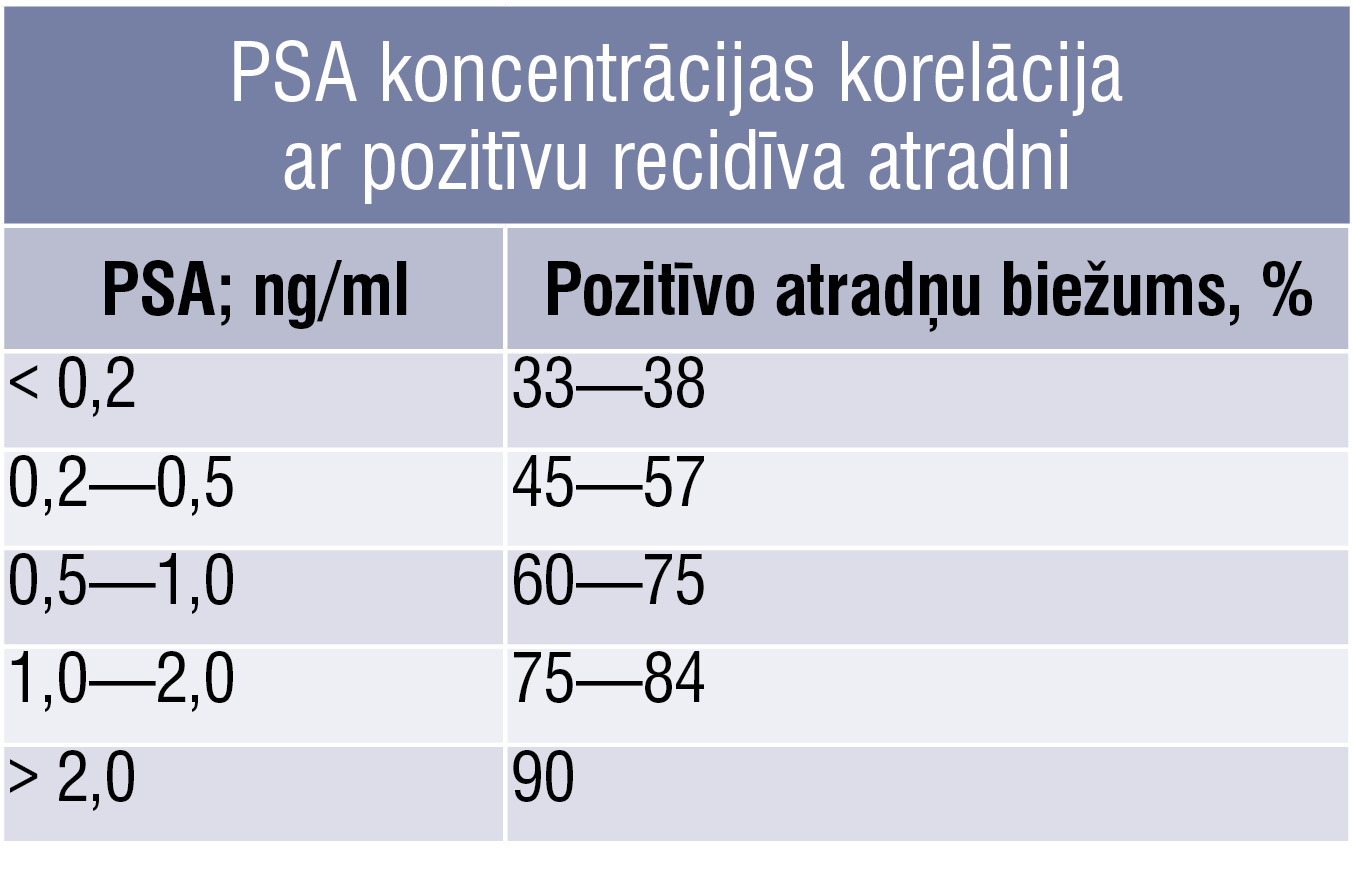 PSA koncentrācijas korelācija ar pozitīvu recidīva atradni

| PSA; ng/ml | Pozitīvo atradņu biežums, % |
|---|---|
| < 0,2 | 33—38 |
| 0,2—0,5 | 45—57 |
| 0,5—1,0 | 60—75 |
| 1,0—2,0 | 75—84 |
| > 2,0 | 90 |